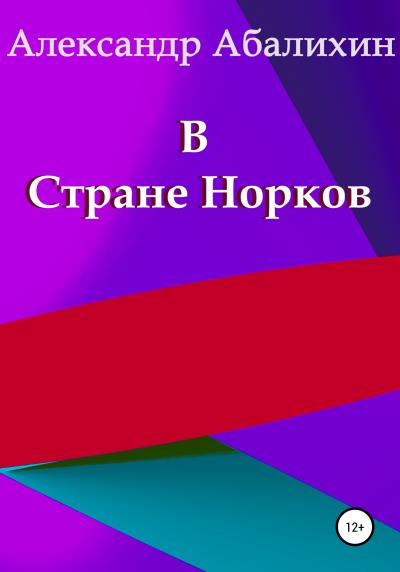 Александр Абалихин

В
Стране Норков

12+